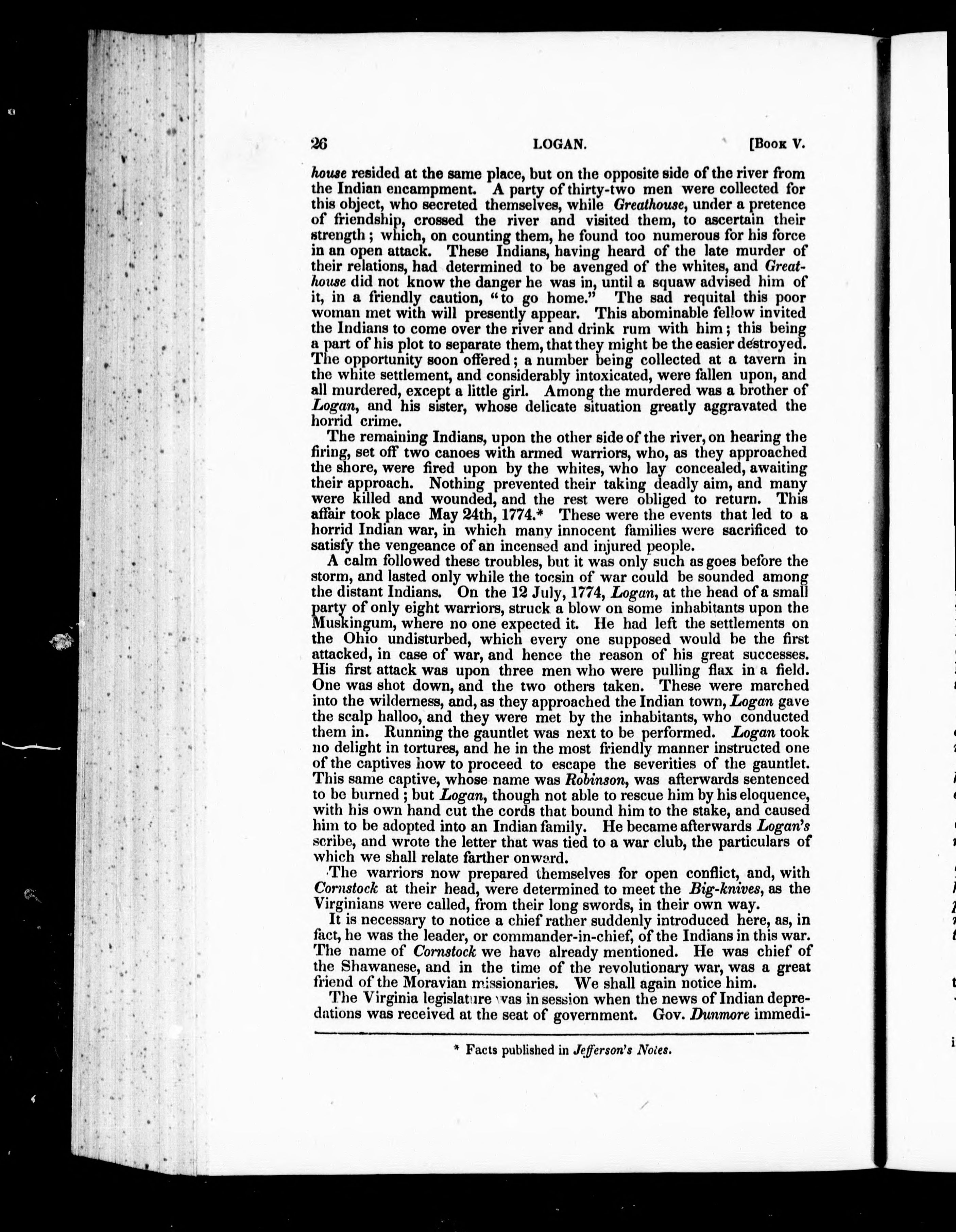 26 LOGAN. [Book V.

house resided at the same place, but on the opposite side of the river from the Indian encampment. A party of thirty-two men were collected for this object, who secreted themselves, while Greathouse, under a pretence of friendship, crossed the river and visited them, to ascertain their strength; which, on counting them, he found too numerous for his force in an open attack. These Indians, having heard of the late murder of their relations, had determined to be avenged of the whites, and Greathouse did not know the danger he was in, until a squaw advised him of it, in a friendly caution, "to go home." The sad requital this poor woman met with will presently appear. This abominable fellow invited the Indians to come over the river and drink rum with him; this being a part of his plot to separate them, that they might be the easier destroyed. The opportunity soon offered; a number being collected at a tavern in the white settlement, and considerably intoxicated, were fallen upon, and all murdered, except a little girl. Among the murdered was a brother of Logan, and his sister, whose delicate situation greatly aggravated the horrid crime.

The remaining Indians, upon the other side of the river, on hearing the firing, set off two canoes with armed warriors, who, as they approached the shore, were fired upon by the whites, who lay concealed, awaiting their approach. Nothing prevented their taking deadly aim, and many were killed and wounded, and the rest were obliged to return. This affair took place May 24th, 1774.* These were the events that led to a horrid Indian war, in which many innocent families were sacrificed to satisfy the vengeance of an incensed and injured people.

A calm followed these troubles, but it was only such as goes before the storm, and lasted only while the tocsin of war could be sounded among the distant Indians. On the 12 July, 1774, Logan, at the head of a small party of only eight warriors, struck a blow on some inhabitants upon the Muskingum, where no one expected it. He had left the settlements on the Ohio undisturbed, which every one supposed would be the first attacked, in case of war, and hence the reason of his great successes. His first attack was upon three men who were pulling flax in a field. One was shot down, and the two others taken. These were marched into the wilderness, and, as they approached the Indian town, Logan gave the scalp halloo, and they were met by the inhabitants, who conducted them in. Running the gauntlet was next to be performed. Logan took no delight in tortures, and he in the most friendly manner instructed one of the captives how to proceed to escape the severities of the gauntlet. This same captive, whose name was Robinson, was afterwards sentenced to be burned; but Logan, though not able to rescue him by his eloquence, with his own hand cut the cords that bound him to the stake, and caused him to be adopted into an Indian family. He became afterwards Logan's scribe, and wrote the letter that was tied to a war club, the particulars of which we shall relate farther onward.

The warriors now prepared themselves for open conflict, and, with Cornstock at their head, were determined to meet the Big-knives, as the Virginians were called, from their long swords, in their own way.

It is necessary to notice a chief rather suddenly introduced here, as, in fact, he was the leader, or commander-in-chief, of the Indians in this war. The name of Cornstock we have already mentioned. He was chief of the Shawanese, and in the time of the revolutionary war, was a great friend of the Moravian missionaries. We shall again notice him.

The Virginia legislature was in session when the news of Indian depredations was received at the seat of government. Gov. Dunmore immedi-

* Facts published in Jefferson's Notes.